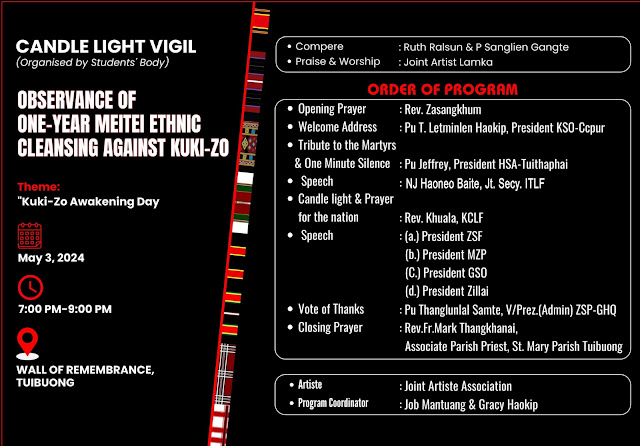 CANDLE LIGHT VIGIL
(Organised by Students' Body)

OBSERVANCE OF ONE-YEAR MEITEI ETHNIC CLEANSING AGAINST KUKI-ZO

Theme:
"Kuki-Zo Awakening Day

May 3, 2024

7:00 PM-9:00 PM

WALL OF REMEMBRANCE, TUIBUONG

• Compere : Ruth Ralsun & P Sanglien Gangte
• Praise & Worship : Joint Artist Lamka

ORDER OF PROGRAM

• Opening Prayer : Rev. Zasangkhum
• Welcome Address : Pu T. Letminlen Haokip, President KSO-Ccpur
• Tribute to the Martyrs & One Minute Silence : Pu Jeffrey, President HSA-Tuithaphai
• Speech : NJ Haoneo Baite, Jt. Secy. ITLF
• Candle light & Prayer for the nation : Rev. Khuala, KCLF
• Speech : (a.) President ZSF
(b.) President MZP
(C.) President GSO
(d.) President Zillai
• Vote of Thanks : Pu Thanglunlal Samte, V/Prez.(Admin) ZSP-GHQ
• Closing Prayer : Rev.Fr.Mark Thangkhanai, Associate Parish Priest, St. Mary Parish Tuibuong

• Artiste : Joint Artiste Association
• Program Coordinator : Job Mantuang & Gracy Haokip